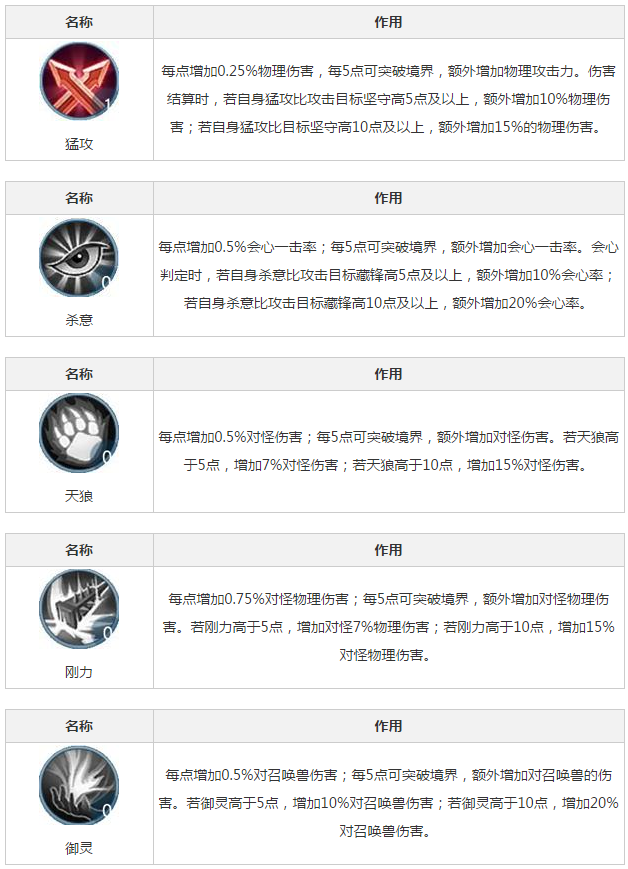 | 名称 | 作用 |
|---|---|
| 1 猛攻 | 每点增加0.25%物理伤害，每5点可突破境界，额外增加物理攻击力。伤害结算时，若自身猛攻比攻击目标坚守高5点及以上，额外增加10%物理伤害；若自身猛攻比目标坚守高10点及以上，额外增加15%的物理伤害。 |

| 名称 | 作用 |
|---|---|
| 0 杀意 | 每点增加0.5%会心一击率；每5点可突破境界，额外增加会心一击率。会心判定时，若自身杀意比攻击目标藏锋高5点及以上，额外增加10%会心率；若自身杀意比攻击目标藏锋高10点及以上，额外增加20%会心率。 |

| 名称 | 作用 |
|---|---|
| 0 天狼 | 每点增加0.5%对怪伤害；每5点可突破境界，额外增加对怪伤害。若天狼高于5点，增加7%对怪伤害；若天狼高于10点，增加15%对怪伤害。 |

| 名称 | 作用 |
|---|---|
| 0 刚力 | 每点增加0.75%对怪物理伤害；每5点可突破境界，额外增加对怪物理伤害。若刚力高于5点，增加对怪7%物理伤害；若刚力高于10点，增加15%对怪物理伤害。 |

| 名称 | 作用 |
|---|---|
| 0 御灵 | 每点增加0.5%对召唤兽伤害；每5点可突破境界，额外增加对召唤兽的伤害。若御灵高于5点，增加10%对召唤兽伤害；若御灵高于10点，增加20%对召唤兽伤害。 |